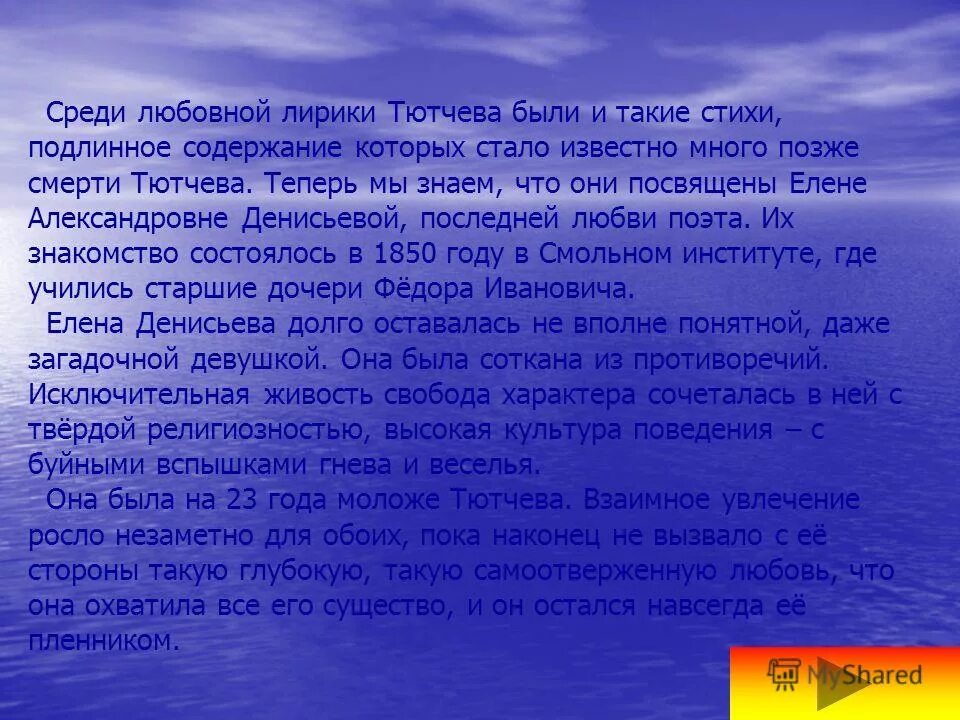 Среди любовной лирики Тютчева были и такие стихи, подлинное содержание которых стало известно много позже смерти Тютчева. Теперь мы знаем, что они посвящены Елене Александровне Денисьевой, последней любви поэта. Их знакомство состоялось в 1850 году в Смольном институте, где учились старшие дочери Фёдора Ивановича.

Елена Денисьева долго оставалась не вполне понятной, даже загадочной девушкой. Она была соткана из противоречий. Исключительная живость свобода характера сочеталась в ней с твёрдой религиозностью, высокая культура поведения – с буйными вспышками гнева и веселья.

Она была на 23 года моложе Тютчева. Взаимное увлечение росло незаметно для обоих, пока наконец не вызвало с её стороны такую глубокую, такую самоотверженную любовь, что она охватила все его существо, и он остался навсегда её пленником.

MyShared